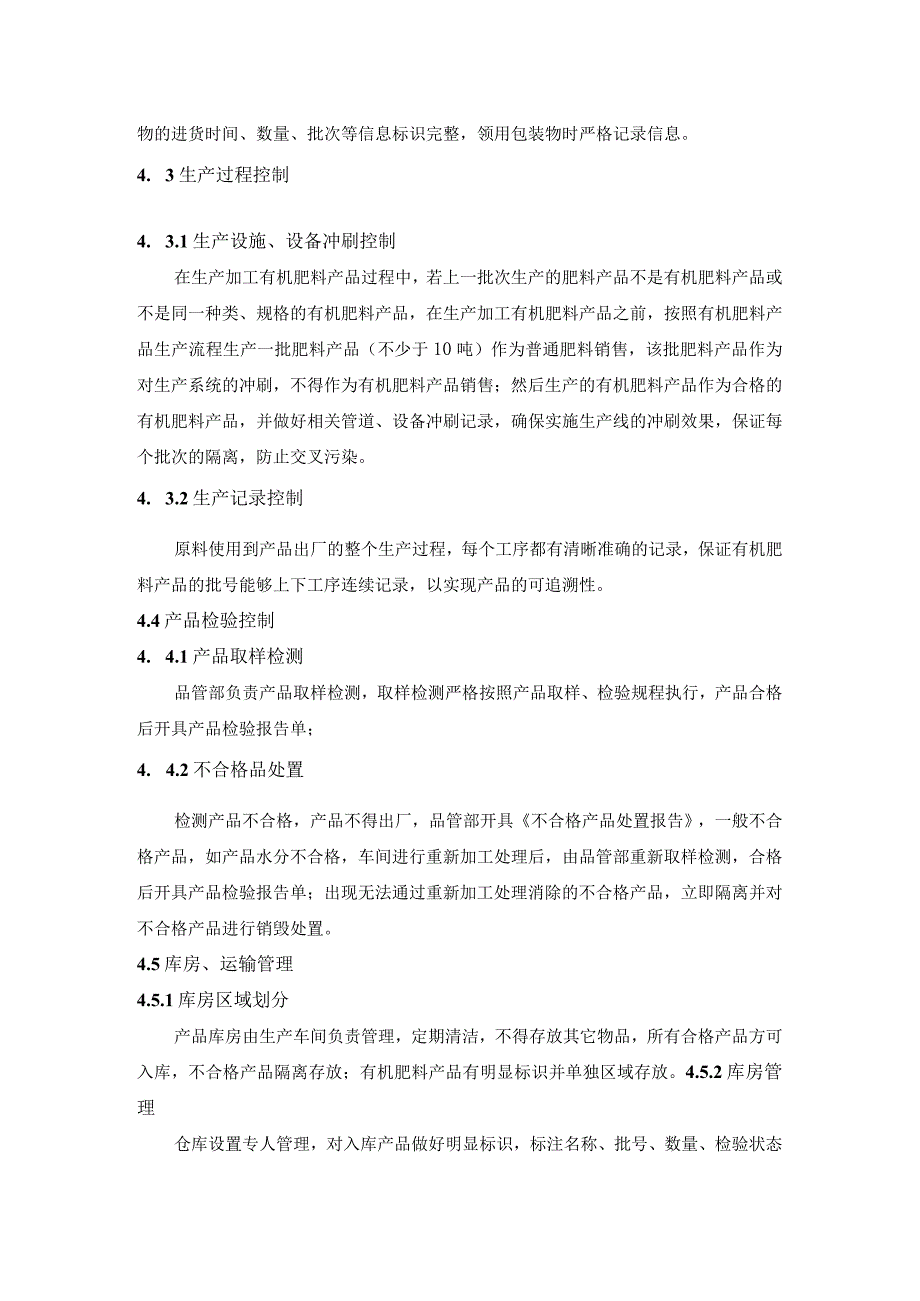 物的进货时间、数量、批次等信息标识完整，领用包装物时严格记录信息。

4. 3 生产过程控制

4. 3.1 生产设施、设备冲刷控制

在生产加工有机肥料产品过程中，若上一批次生产的肥料产品不是有机肥料产品或不是同一种类、规格的有机肥料产品，在生产加工有机肥料产品之前，按照有机肥料产品生产流程生产一批肥料产品（不少于 10 吨）作为普通肥料销售，该批肥料产品作为对生产系统的冲刷，不得作为有机肥料产品销售；然后生产的有机肥料产品作为合格的有机肥料产品，并做好相关管道、设备冲刷记录，确保实施生产线的冲刷效果，保证每个批次的隔离，防止交叉污染。

4. 3.2 生产记录控制

原料使用到产品出厂的整个生产过程，每个工序都有清晰准确的记录，保证有机肥料产品的批号能够上下工序连续记录，以实现产品的可追溯性。

4.4 产品检验控制

4. 4.1 产品取样检测

品管部负责产品取样检测，取样检测严格按照产品取样、检验规程执行，产品合格后开具产品检验报告单；

4. 4.2 不合格品处置

检测产品不合格，产品不得出厂，品管部开具《不合格产品处置报告》，一般不合格产品，如产品水分不合格，车间进行重新加工处理后，由品管部重新取样检测，合格后开具产品检验报告单；出现无法通过重新加工处理消除的不合格产品，立即隔离并对不合格产品进行销毁处置。

4.5 库房、运输管理

4.5.1 库房区域划分

产品库房由生产车间负责管理，定期清洁，不得存放其它物品，所有合格产品方可入库，不合格产品隔离存放；有机肥料产品有明显标识并单独区域存放。4.5.2 库房管理

仓库设置专人管理，对入库产品做好明显标识，标注名称、批号、数量、检验状态